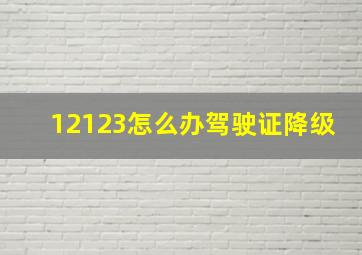 12123怎么办驾驶证降级